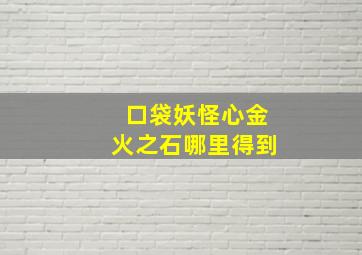 口袋妖怪心金
火之石哪里得到